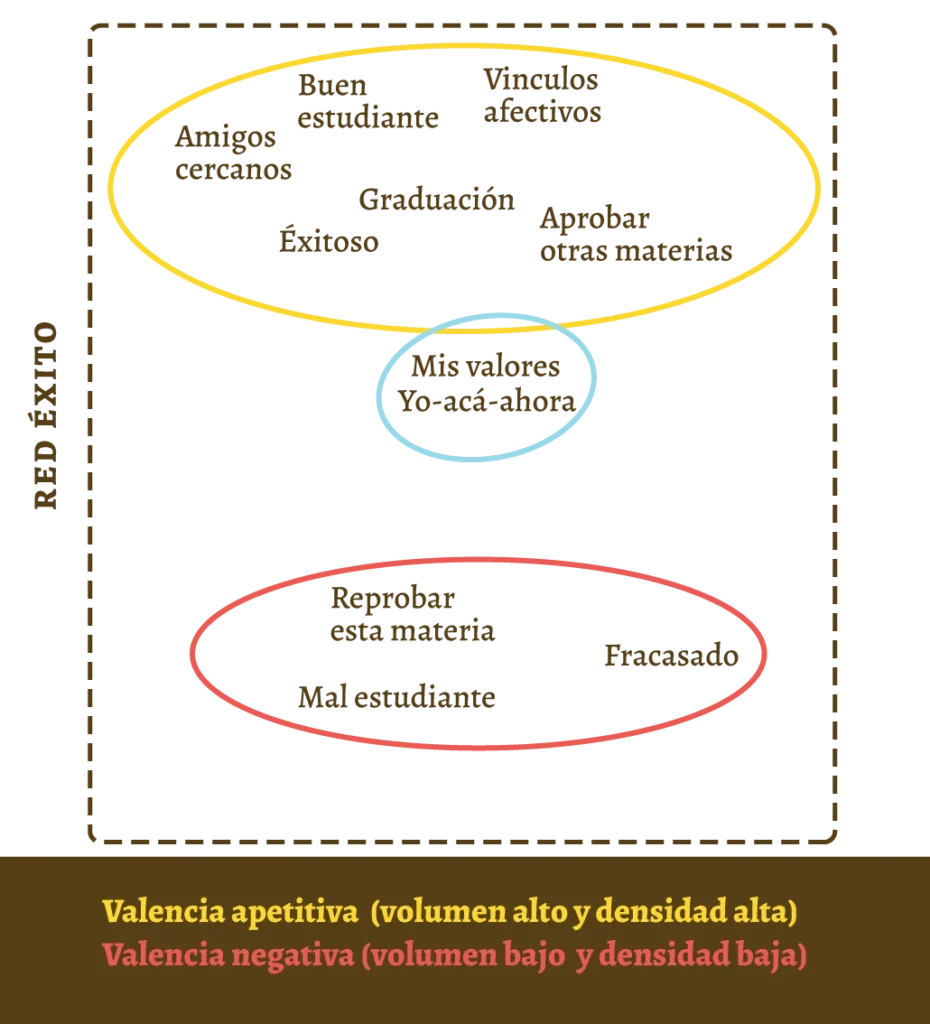 RED ÉXITO

Buen estudiante

Vinculos afectivos

Amigos cercanos

Graduación

Éxitoso

Aprobar otras materias

Mis valores
Yo-acá-ahora

Reprobar esta materia

Fracasado

Mal estudiante

Valencia apetitiva (volumen alto y densidad alta)
Valencia negativa (volumen bajo y densidad baja)